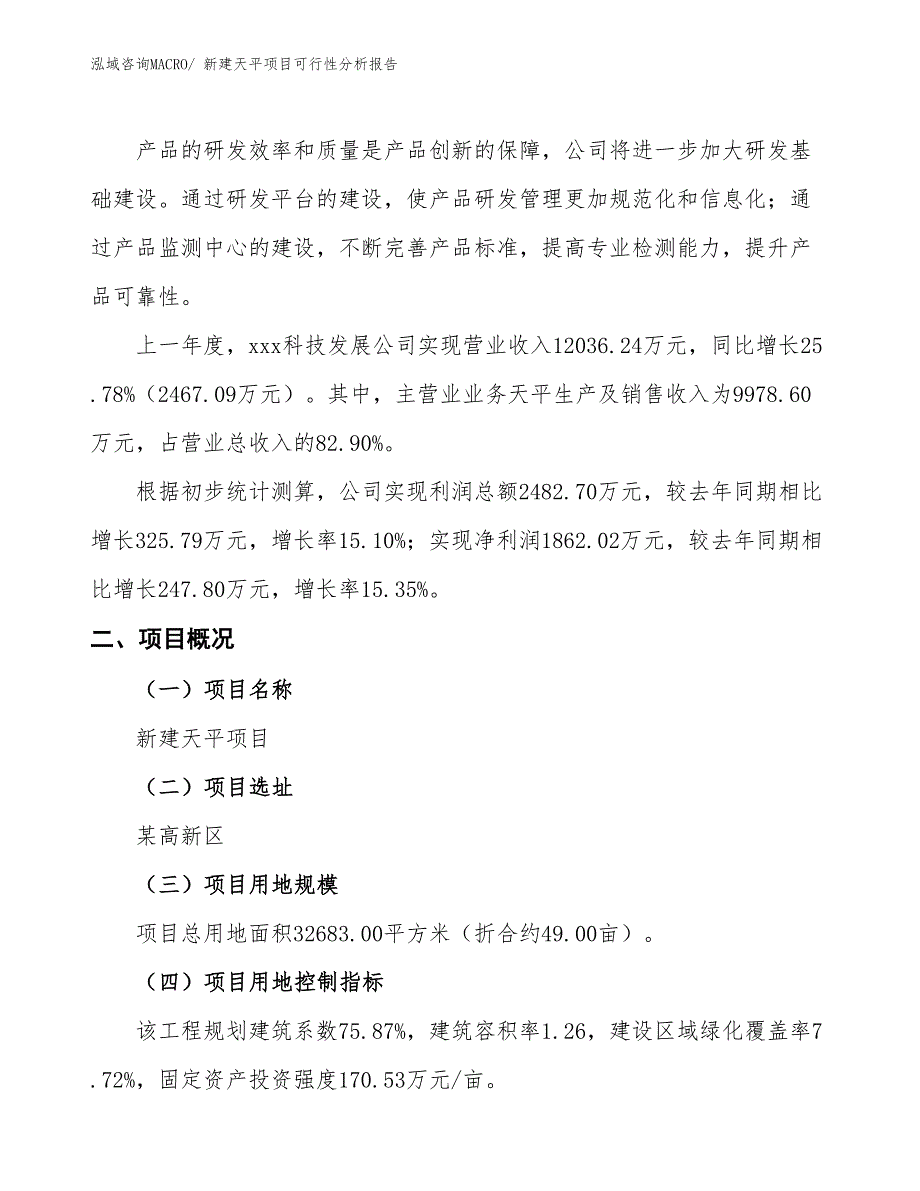 泓域咨询MACRO/ 新建天平项目可行性分析报告

产品的研发效率和质量是产品创新的保障，公司将进一步加大研发基础建设。通过研发平台的建设，使产品研发管理更加规范化和信息化；通过产品监测中心的建设，不断完善产品标准，提高专业检测能力，提升产品可靠性。

上一年度，xxx科技发展公司实现营业收入12036.24万元，同比增长25.78%（2467.09万元）。其中，主营业业务天平生产及销售收入为9978.60万元，占营业总收入的82.90%。

根据初步统计测算，公司实现利润总额2482.70万元，较去年同期相比增长325.79万元，增长率15.10%；实现净利润1862.02万元，较去年同期相比增长247.80万元，增长率15.35%。

二、项目概况

（一）项目名称

新建天平项目

（二）项目选址

某高新区

（三）项目用地规模

项目总用地面积32683.00平方米（折合约49.00亩）。

（四）项目用地控制指标

该工程规划建筑系数75.87%，建筑容积率1.26，建设区域绿化覆盖率7.72%，固定资产投资强度170.53万元/亩。